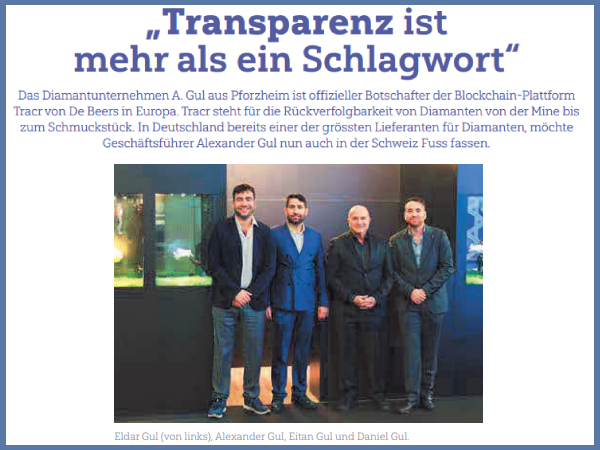 „Transparenz ist mehr als ein Schlagwort“

Das Diamantunternehmen A. Gul aus Pforzheim ist offizieller Botschafter der Blockchain-Plattform Tracr von De Beers in Europa. Tracr steht für die Rückverfolgbarkeit von Diamanten von der Mine bis zum Schmuckstück. In Deutschland bereits einer der grössten Lieferanten für Diamanten, möchte Geschäftsführer Alexander Gul nun auch in der Schweiz Fuss fassen.

Eldar Gul (von links), Alexander Gul, Eitan Gul und Daniel Gul.